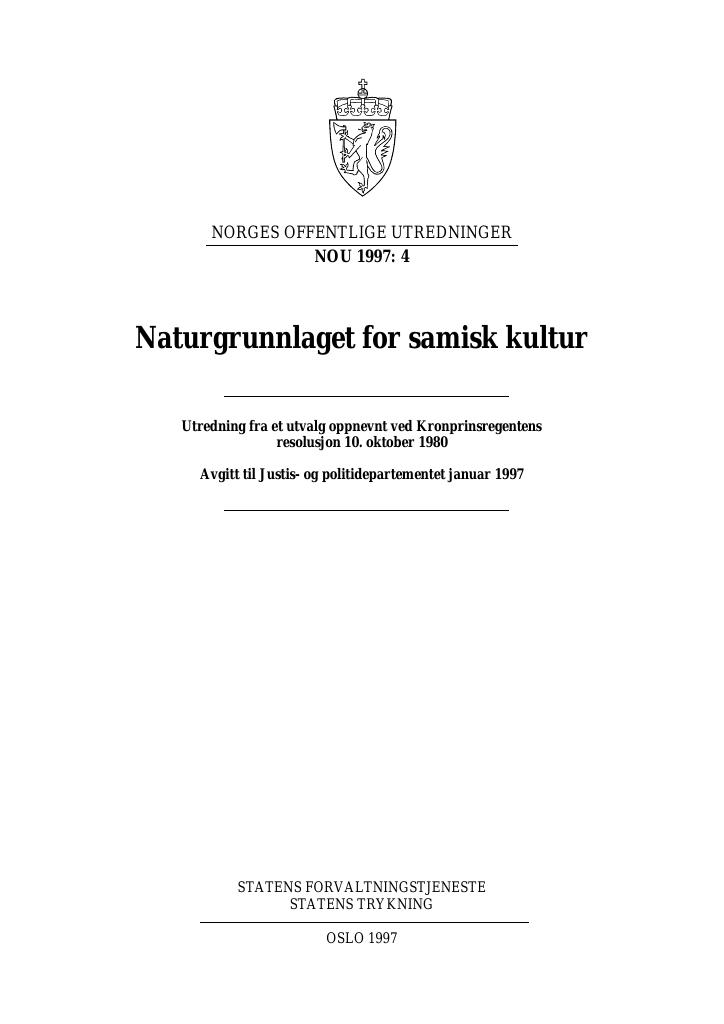 NORGES OFFENTLIGE UTREDNINGER
NOU 1997: 4

Naturgrunnlaget for samisk kultur

Utredning fra et utvalg oppnevnt ved Kronprinsregentens resolusjon 10. oktober 1980

Avgitt til Justis- og politidepartementet januar 1997

STATENS FORVALTNINGSTJENESTE
STATENS TRYKNING

OSLO 1997